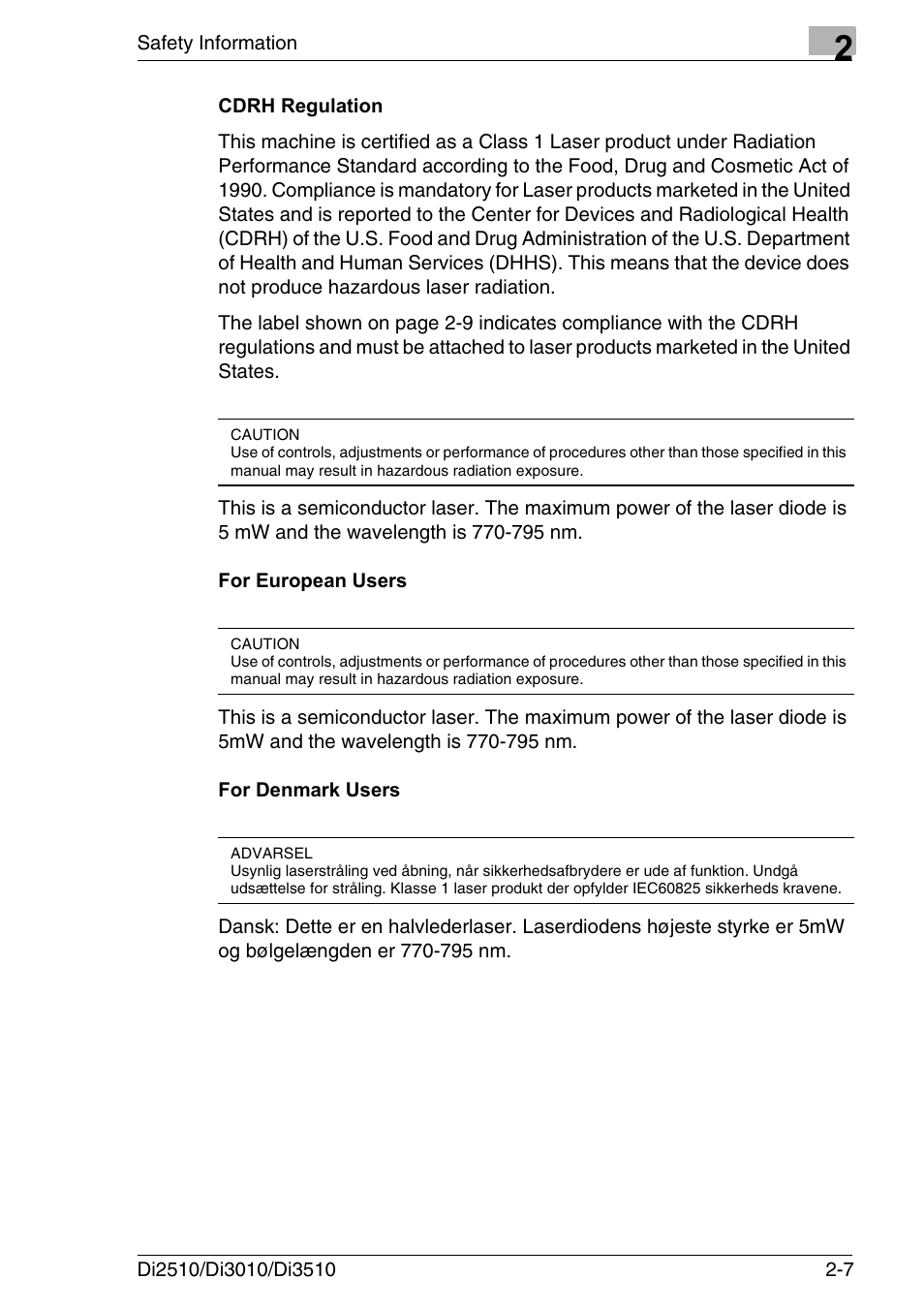 Safety Information

2

CDRH Regulation

This machine is certified as a Class 1 Laser product under Radiation Performance Standard according to the Food, Drug and Cosmetic Act of 1990. Compliance is mandatory for Laser products marketed in the United States and is reported to the Center for Devices and Radiological Health (CDRH) of the U.S. Food and Drug Administration of the U.S. Department of Health and Human Services (DHHS). This means that the device does not produce hazardous laser radiation.

The label shown on page 2-9 indicates compliance with the CDRH regulations and must be attached to laser products marketed in the United States.

CAUTION
Use of controls, adjustments or performance of procedures other than those specified in this manual may result in hazardous radiation exposure.

This is a semiconductor laser. The maximum power of the laser diode is 5 mW and the wavelength is 770-795 nm.

For European Users

CAUTION
Use of controls, adjustments or performance of procedures other than those specified in this manual may result in hazardous radiation exposure.

This is a semiconductor laser. The maximum power of the laser diode is 5mW and the wavelength is 770-795 nm.

For Denmark Users

ADVARSEL
Usynlig laserstråling ved åbning, når sikkerhedsafbrydere er ude af funktion. Undgå udsættelse for stråling. Klasse 1 laser produkt der opfylder IEC60825 sikkerheds kravene.

Dansk: Dette er en halvlederlaser. Laserdiodens højeste styrke er 5mW og bølgelængden er 770-795 nm.

Di2510/Di3010/Di3510

2-7